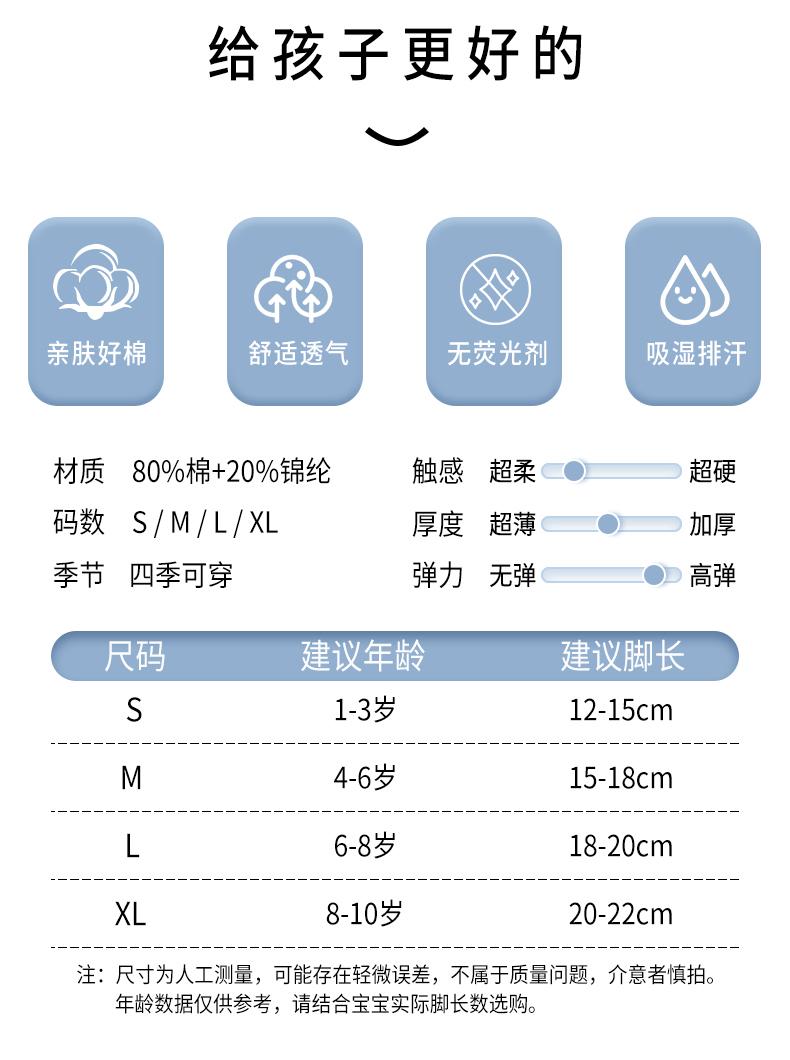 给孩子更好的

亲肤好棉

舒适透气

无荧光剂

吸湿排汗

材质 80%棉+20%锦纶
码数 S / M / L / XL
季节 四季可穿

触感 超柔 超硬
厚度 超薄 加厚
弹力 无弹 高弹

| 尺码 | 建议年龄 | 建议脚长 |
|---|---|---|
| S | 1-3岁 | 12-15cm |
| M | 4-6岁 | 15-18cm |
| L | 6-8岁 | 18-20cm |
| XL | 8-10岁 | 20-22cm |

注：尺寸为人工测量，可能存在轻微误差，不属于质量问题，介意者慎拍。
年龄数据仅供参考，请结合宝宝实际脚长数选购。